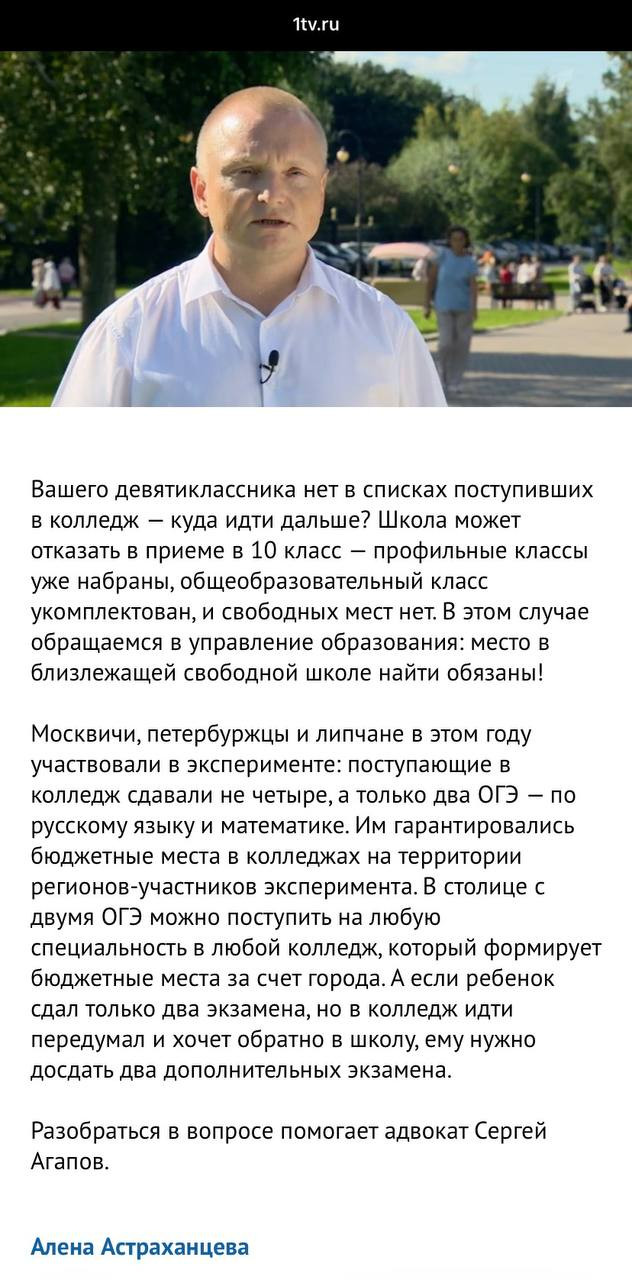 1tv.ru

Вашего девятиклассника нет в списках поступивших в колледж — куда идти дальше? Школа может отказать в приеме в 10 класс — профильные классы уже набраны, общеобразовательный класс укомплектован, и свободных мест нет. В этом случае обращаемся в управление образования: место в близлежащей свободной школе найти обязаны!

Москвичи, петербуржцы и липчане в этом году участвовали в эксперименте: поступающие в колледж сдавали не четыре, а только два ОГЭ — по русскому языку и математике. Им гарантировались бюджетные места в колледжах на территории регионов-участников эксперимента. В столице с двумя ОГЭ можно поступить на любую специальность в любой колледж, который формирует бюджетные места за счет города. А если ребенок сдал только два экзамена, но в колледж идти передумал и хочет обратно в школу, ему нужно досдать два дополнительных экзамена.

Разобраться в вопросе помогает адвокат Сергей Агапов.

Алена Астраханцева